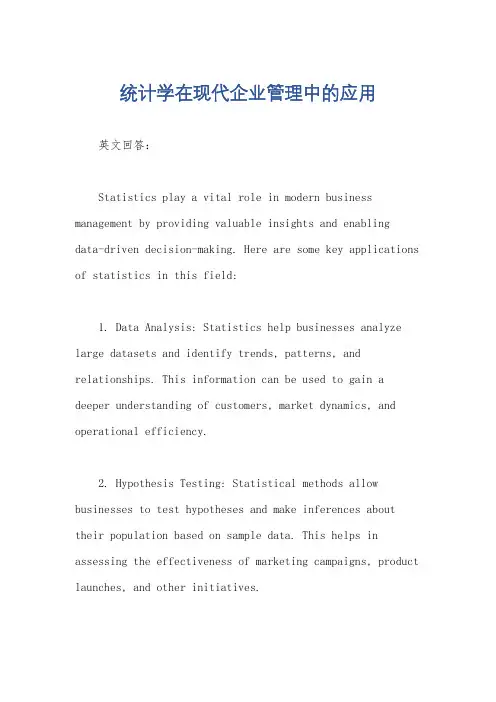 统计学在现代企业管理中的应用

英文回答：

Statistics play a vital role in modern business management by providing valuable insights and enabling data-driven decision-making. Here are some key applications of statistics in this field:

1. Data Analysis: Statistics help businesses analyze large datasets and identify trends, patterns, and relationships. This information can be used to gain a deeper understanding of customers, market dynamics, and operational efficiency.

2. Hypothesis Testing: Statistical methods allow businesses to test hypotheses and make inferences about their population based on sample data. This helps in assessing the effectiveness of marketing campaigns, product launches, and other initiatives.